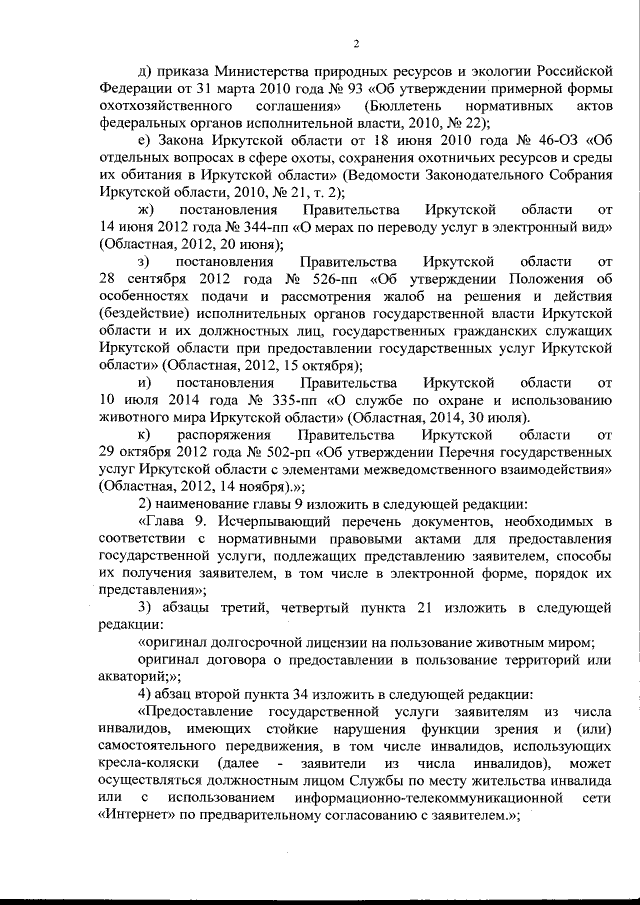 2

д) приказа Министерства природных ресурсов и экологии Российской Федерации от 31 марта 2010 года № 93 «Об утверждении примерной формы охотхозяйственного соглашения» (Бюллетень нормативных актов федеральных органов исполнительной власти, 2010, № 22);

е) Закона Иркутской области от 18 июня 2010 года № 46-ОЗ «Об отдельных вопросах в сфере охоты, сохранения охотничьих ресурсов и среды их обитания в Иркутской области» (Ведомости Законодательного Собрания Иркутской области, 2010, № 21, т. 2);

ж) постановления Правительства Иркутской области от 14 июня 2012 года № 344-пп «О мерах по переводу услуг в электронный вид» (Областная, 2012, 20 июня);

з) постановления Правительства Иркутской области от 28 сентября 2012 года № 526-пп «Об утверждении Положения об особенностях подачи и рассмотрения жалоб на решения и действия (бездействие) исполнительных органов государственной власти Иркутской области и их должностных лиц, государственных гражданских служащих Иркутской области при предоставлении государственных услуг Иркутской области» (Областная, 2012, 15 октября);

и) постановления Правительства Иркутской области от 10 июля 2014 года № 335-пп «О службе по охране и использованию животного мира Иркутской области» (Областная, 2014, 30 июля).

к) распоряжения Правительства Иркутской области от 29 октября 2012 года № 502-рп «Об утверждении Перечня государственных услуг Иркутской области с элементами межведомственного взаимодействия» (Областная, 2012, 14 ноября).»;

2) наименование главы 9 изложить в следующей редакции:

«Глава 9. Исчерпывающий перечень документов, необходимых в соответствии с нормативными правовыми актами для предоставления государственной услуги, подлежащих представлению заявителем, способы их получения заявителем, в том числе в электронной форме, порядок их представления»;

3) абзацы третий, четвертый пункта 21 изложить в следующей редакции:

«оригинал долгосрочной лицензии на пользование животным миром;

оригинал договора о предоставлении в пользование территорий или акваторий;»;

4) абзац второй пункта 34 изложить в следующей редакции:

«Предоставление государственной услуги заявителям из числа инвалидов, имеющих стойкие нарушения функции зрения и (или) самостоятельного передвижения, в том числе инвалидов, использующих кресла-коляски (далее - заявители из числа инвалидов), может осуществляться должностным лицом Службы по месту жительства инвалида или с использованием информационно-телекоммуникационной сети «Интернет» по предварительному согласованию с заявителем.»;